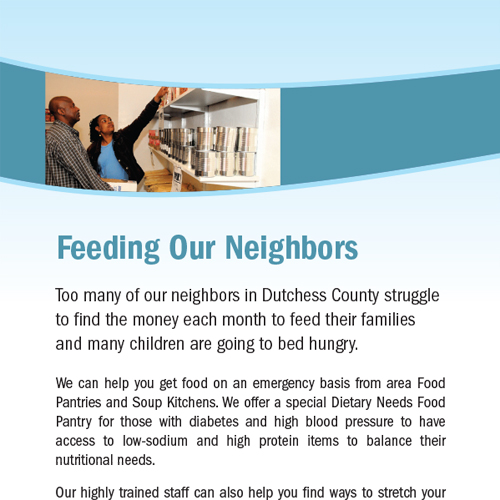 Feeding Our Neighbors

Too many of our neighbors in Dutchess County struggle to find the money each month to feed their families and many children are going to bed hungry.

We can help you get food on an emergency basis from area Food Pantries and Soup Kitchens. We offer a special Dietary Needs Food Pantry for those with diabetes and high blood pressure to have access to low-sodium and high protein items to balance their nutritional needs.

Our highly trained staff can also help you find ways to stretch your